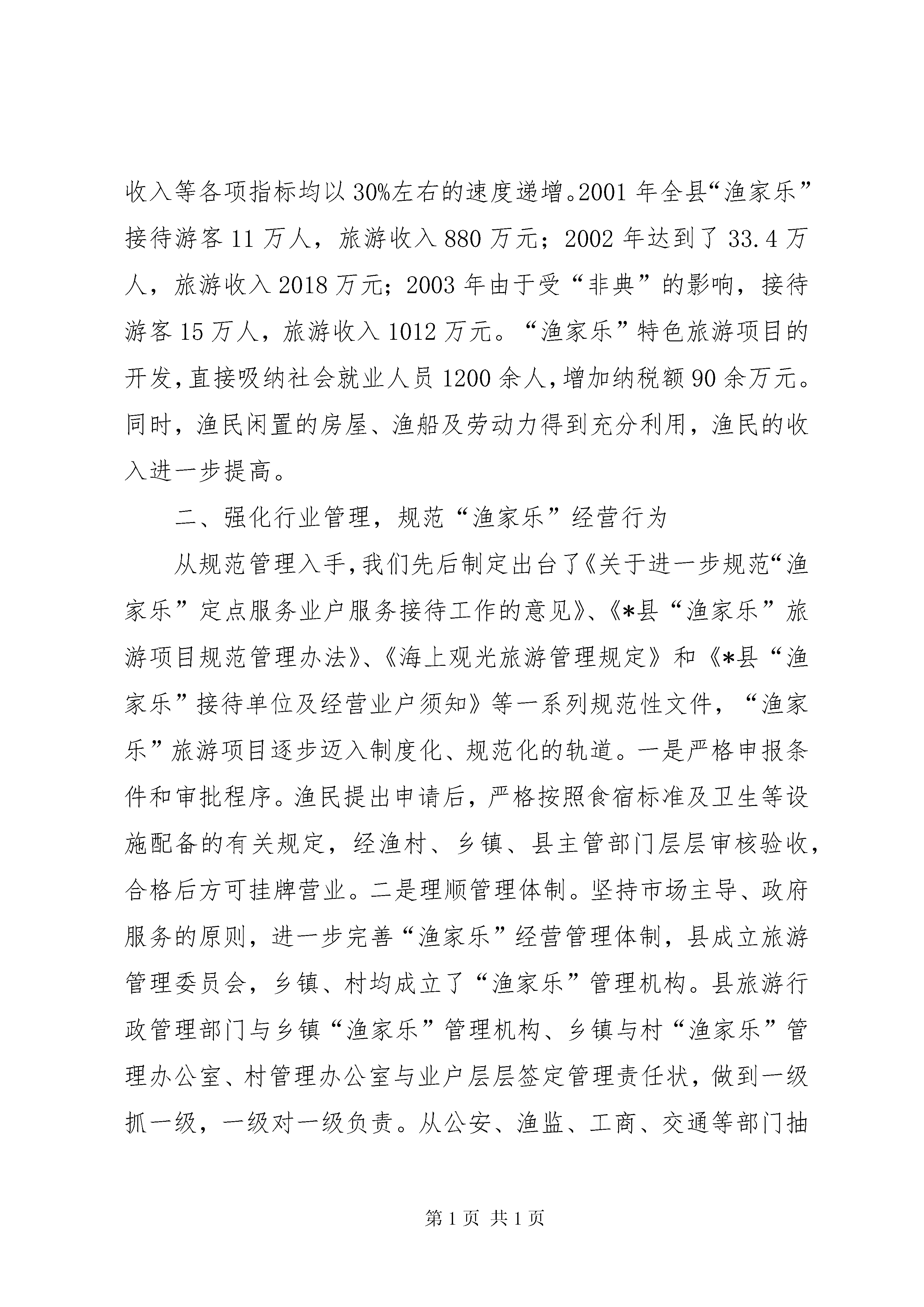 收入等各项指标均以30%左右的速度递增。2001年全县“渔家乐”接待游客11万人，旅游收入880万元；2002年达到了33.4万人，旅游收入2018万元；2003年由于受“非典”的影响，接待游客15万人，旅游收入1012万元。“渔家乐”特色旅游项目的开发，直接吸纳社会就业人员1200余人，增加纳税额90余万元。同时，渔民闲置的房屋、渔船及劳动力得到充分利用，渔民的收入进一步提高。

二、强化行业管理，规范“渔家乐”经营行为

从规范管理入手，我们先后制定出台了《关于进一步规范“渔家乐”定点服务业户服务接待工作的意见》、《*县“渔家乐”旅游项目规范管理办法》、《海上观光旅游管理规定》和《*县“渔家乐”接待单位及经营业户须知》等一系列规范性文件，“渔家乐”旅游项目逐步迈入制度化、规范化的轨道。一是严格申报条件和审批程序。渔民提出申请后，严格按照食宿标准及卫生等设施配备的有关规定，经渔村、乡镇、县主管部门层层审核验收，合格后方可挂牌营业。二是理顺管理体制。坚持市场主导、政府服务的原则，进一步完善“渔家乐”经营管理体制，县成立旅游管理委员会，乡镇、村均成立了“渔家乐”管理机构。县旅游行政管理部门与乡镇“渔家乐”管理机构、乡镇与村“渔家乐”管理办公室、村管理办公室与业户层层签定管理责任状，做到一级抓一级，一级对一级负责。从公安、渔监、工商、交通等部门抽

第1页 共1页